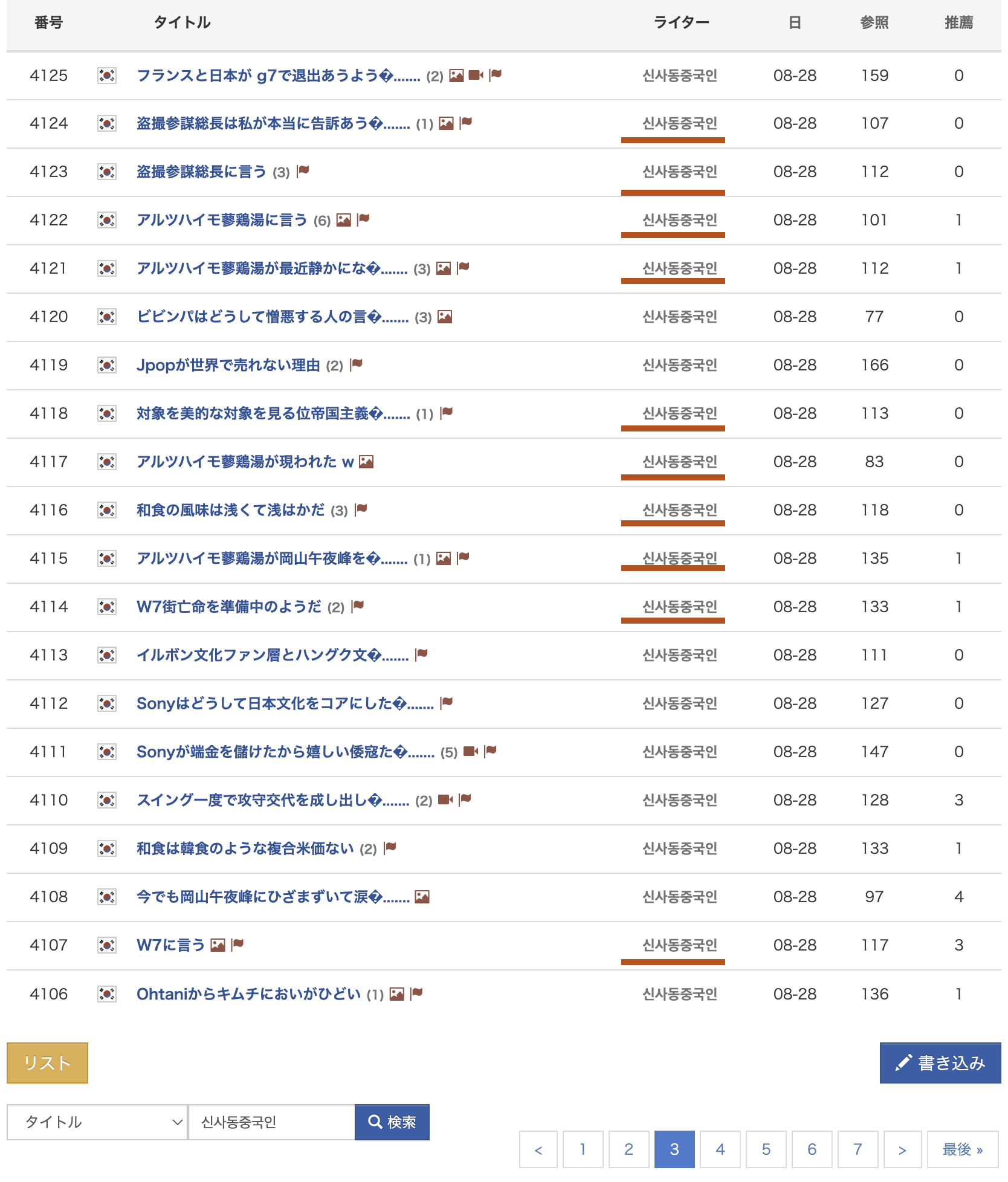 | 番号 | タイトル | ライター | 日 | 参照 | 推薦 |
|---|---|---|---|---|---|
| 4125 | フランスと日本が g7で退出あうよう�....... (2) | 신사동중국인 | 08-28 | 159 | 0 |
| 4124 | 盗撮参謀総長は私が本当に告訴あう�....... (1) | 신사동중국인 | 08-28 | 107 | 0 |
| 4123 | 盗撮参謀総長に言う (3) | 신사동중국인 | 08-28 | 112 | 0 |
| 4122 | アルツハイモ蔘鶏湯に言う (6) | 신사동중국인 | 08-28 | 101 | 1 |
| 4121 | アルツハイモ蔘鶏湯が最近静かにな�....... (3) | 신사동중국인 | 08-28 | 112 | 1 |
| 4120 | ビビンパはどうして憎悪する人の言�....... (3) | 신사동중국인 | 08-28 | 77 | 0 |
| 4119 | Jpopが世界で売れない理由 (2) | 신사동중국인 | 08-28 | 166 | 0 |
| 4118 | 対象を美的な対象を見る位帝国主義�....... (1) | 신사동중국인 | 08-28 | 113 | 0 |
| 4117 | アルツハイモ蔘鶏湯が現われた w | 신사동중국인 | 08-28 | 83 | 0 |
| 4116 | 和食の風味は浅くて浅はかだ (3) | 신사동중국인 | 08-28 | 118 | 0 |
| 4115 | アルツハイモ蔘鶏湯が岡山午夜峰を�....... (1) | 신사동중국인 | 08-28 | 135 | 1 |
| 4114 | W7街亡命を準備中のようだ (2) | 신사동중국인 | 08-28 | 133 | 1 |
| 4113 | イルボン文化ファン層とハングク文�....... | 신사동중국인 | 08-28 | 111 | 0 |
| 4112 | Sonyはどうして日本文化をコアにした�....... | 신사동중국인 | 08-28 | 127 | 0 |
| 4111 | Sonyが端金を儲けたから嬉しい倭寇た�....... (5) | 신사동중국인 | 08-28 | 147 | 0 |
| 4110 | スイング一度で攻守交代を成し出し�....... (2) | 신사동중국인 | 08-28 | 128 | 3 |
| 4109 | 和食は韓食のような複合米価ない (2) | 신사동중국인 | 08-28 | 133 | 1 |
| 4108 | 今でも岡山午夜峰にひざまずいて涙�....... | 신사동중국인 | 08-28 | 97 | 4 |
| 4107 | W7に言う | 신사동중국인 | 08-28 | 117 | 3 |
| 4106 | Ohtaniからキムチにおいがひどい (1) | 신사동중국인 | 08-28 | 136 | 1 |

リスト

書き込み

タイトル 신사동중국인 検索

< 1 2 3 4 5 6 7 > 最後 »